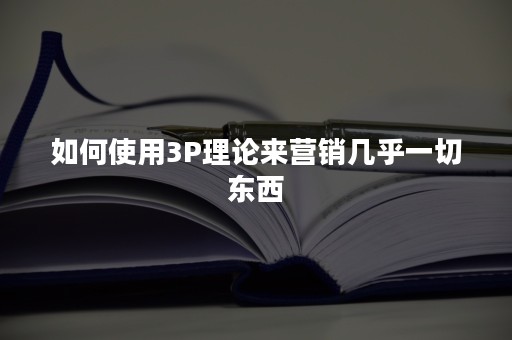 如何使用3P理论来营销几乎一切东西